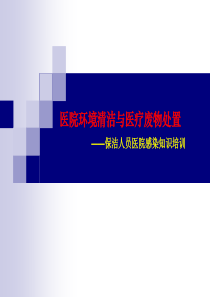 医院环境清洁与医疗废物处置

——保洁人员医院感染知识培训